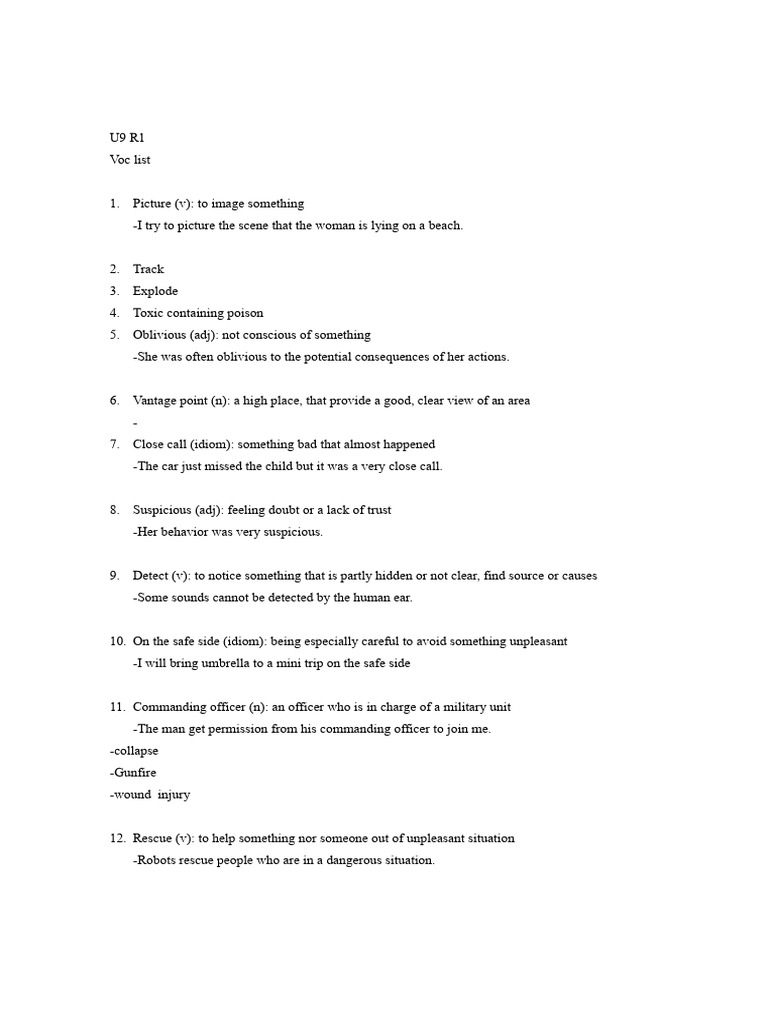 U9 R1
Voc list

1. Picture (v): to image something
-I try to picture the scene that the woman is lying on a beach.

2. Track
3. Explode
4. Toxic containing poison
5. Oblivious (adj): not conscious of something
-She was often oblivious to the potential consequences of her actions.

6. Vantage point (n): a high place, that provide a good, clear view of an area
-
7. Close call (idiom): something bad that almost happened
-The car just missed the child but it was a very close call.

8. Suspicious (adj): feeling doubt or a lack of trust
-Her behavior was very suspicious.

9. Detect (v): to notice something that is partly hidden or not clear, find source or causes
-Some sounds cannot be detected by the human ear.

10. On the safe side (idiom): being especially careful to avoid something unpleasant
-I will bring umbrella to a mini trip on the safe side

11. Commanding officer (n): an officer who is in charge of a military unit
-The man get permission from his commanding officer to join me.
-collapse
-Gunfire
-wound injury

12. Rescue (v): to help something nor someone out of unpleasant situation
-Robots rescue people who are in a dangerous situation.